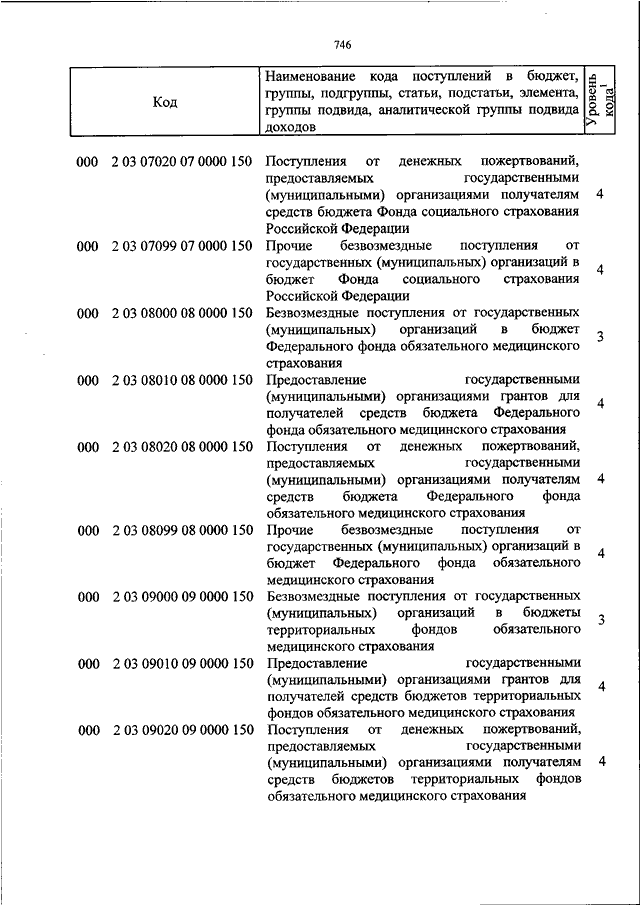 746

| Код | Наименование кода поступлений в бюджет, группы, подгруппы, статьи, подстатьи, элемента, группы подвида, аналитической группы подвида доходов | Уровень кода$^1$ |
|---|---|---|
| 000 2 03 07020 07 0000 150 | Поступления от денежных пожертвований, предоставляемых государственными (муниципальными) организациями получателям средств бюджета Фонда социального страхования Российской Федерации | 4 |
| 000 2 03 07099 07 0000 150 | Прочие безвозмездные поступления от государственных (муниципальных) организаций в бюджет Фонда социального страхования Российской Федерации | 4 |
| 000 2 03 08000 08 0000 150 | Безвозмездные поступления от государственных (муниципальных) организаций в бюджет Федерального фонда обязательного медицинского страхования | 3 |
| 000 2 03 08010 08 0000 150 | Предоставление государственными (муниципальными) организациями грантов для получателей средств бюджета Федерального фонда обязательного медицинского страхования | 4 |
| 000 2 03 08020 08 0000 150 | Поступления от денежных пожертвований, предоставляемых государственными (муниципальными) организациями получателям средств бюджета Федерального фонда обязательного медицинского страхования | 4 |
| 000 2 03 08099 08 0000 150 | Прочие безвозмездные поступления от государственных (муниципальных) организаций в бюджет Федерального фонда обязательного медицинского страхования | 4 |
| 000 2 03 09000 09 0000 150 | Безвозмездные поступления от государственных (муниципальных) организаций в бюджеты территориальных фондов обязательного медицинского страхования | 3 |
| 000 2 03 09010 09 0000 150 | Предоставление государственными (муниципальными) организациями грантов для получателей средств бюджетов территориальных фондов обязательного медицинского страхования | 4 |
| 000 2 03 09020 09 0000 150 | Поступления от денежных пожертвований, предоставляемых государственными (муниципальными) организациями получателям средств бюджетов территориальных фондов обязательного медицинского страхования | 4 |